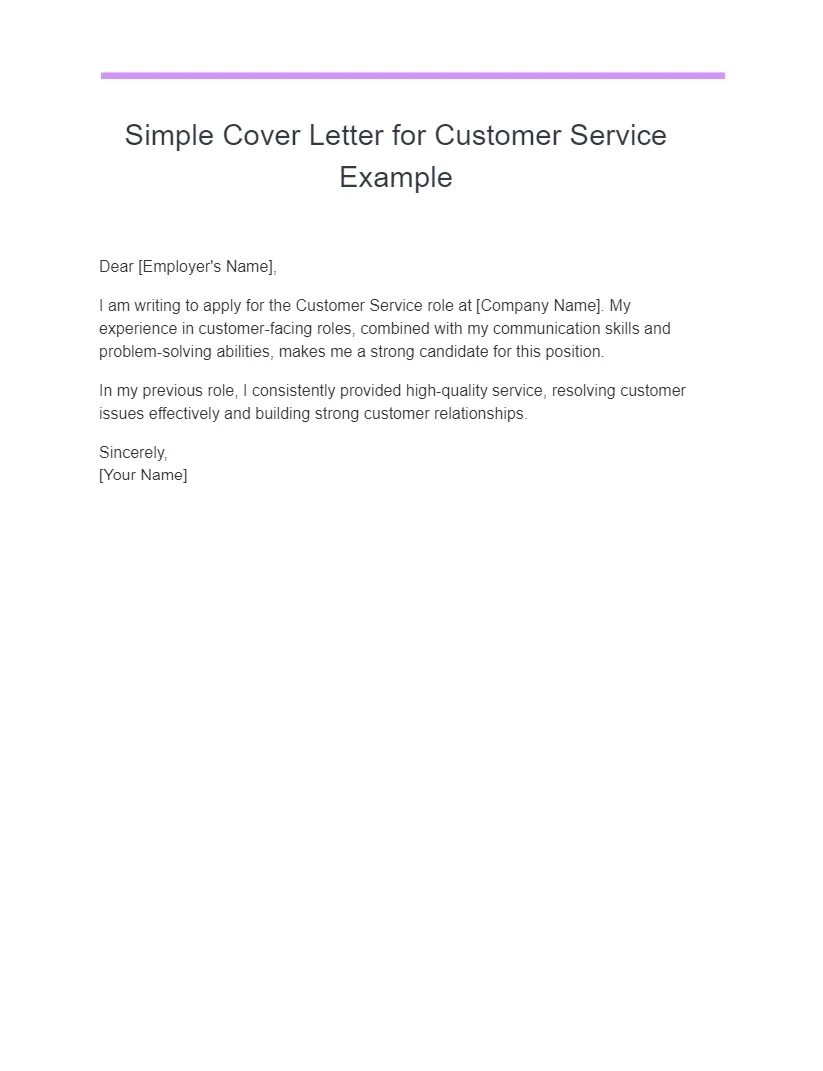 Simple Cover Letter for Customer Service Example

Dear [Employer's Name],

I am writing to apply for the Customer Service role at [Company Name]. My experience in customer-facing roles, combined with my communication skills and problem-solving abilities, makes me a strong candidate for this position.

In my previous role, I consistently provided high-quality service, resolving customer issues effectively and building strong customer relationships.

Sincerely,
[Your Name]